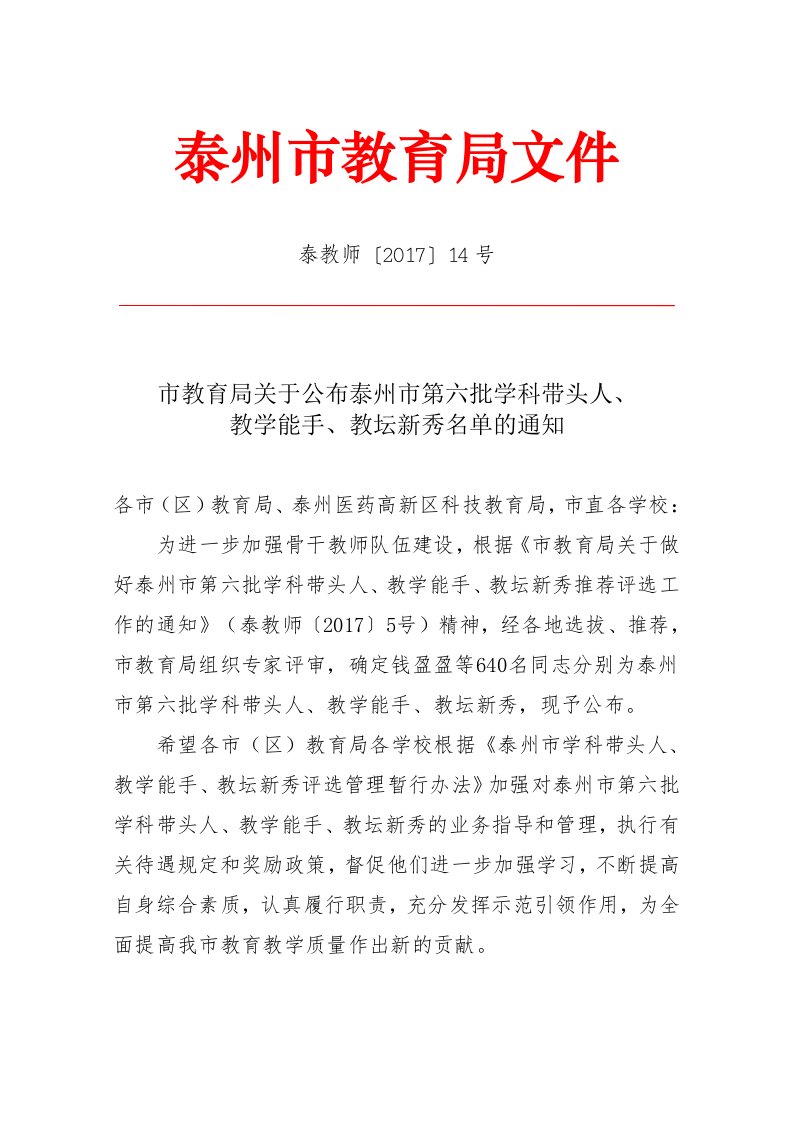 泰州市教育局文件

泰教师〔2017〕14 号

市教育局关于公布泰州市第六批学科带头人、教学能手、教坛新秀名单的通知

各市（区）教育局、泰州医药高新区科技教育局，市直各学校：

为进一步加强骨干教师队伍建设，根据《市教育局关于做好泰州市第六批学科带头人、教学能手、教坛新秀推荐评选工作的通知》（泰教师〔2017〕5号）精神，经各地选拔、推荐，市教育局组织专家评审，确定钱盈盈等640名同志分别为泰州市第六批学科带头人、教学能手、教坛新秀，现予公布。

希望各市（区）教育局各学校根据《泰州市学科带头人、教学能手、教坛新秀评选管理暂行办法》加强对泰州市第六批学科带头人、教学能手、教坛新秀的业务指导和管理，执行有关待遇规定和奖励政策，督促他们进一步加强学习，不断提高自身综合素质，认真履行职责，充分发挥示范引领作用，为全面提高我市教育教学质量作出新的贡献。